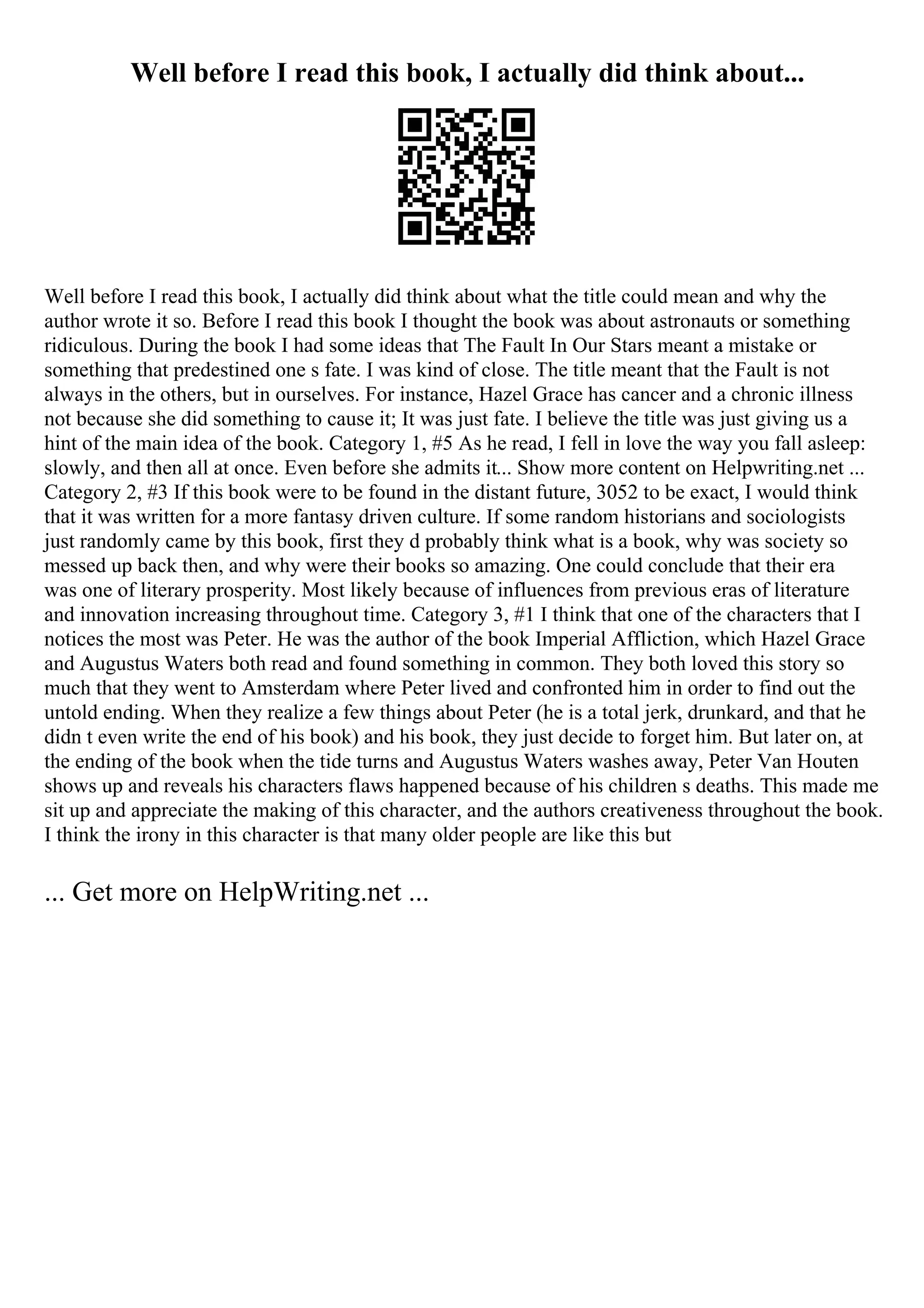 Well before I read this book, I actually did think about...

Well before I read this book, I actually did think about what the title could mean and why the author wrote it so. Before I read this book I thought the book was about astronauts or something ridiculous. During the book I had some ideas that The Fault In Our Stars meant a mistake or something that predestined one s fate. I was kind of close. The title meant that the Fault is not always in the others, but in ourselves. For instance, Hazel Grace has cancer and a chronic illness not because she did something to cause it; It was just fate. I believe the title was just giving us a hint of the main idea of the book. Category 1, #5 As he read, I fell in love the way you fall asleep: slowly, and then all at once. Even before she admits it... Show more content on Helpwriting.net ... Category 2, #3 If this book were to be found in the distant future, 3052 to be exact, I would think that it was written for a more fantasy driven culture. If some random historians and sociologists just randomly came by this book, first they d probably think what is a book, why was society so messed up back then, and why were their books so amazing. One could conclude that their era was one of literary prosperity. Most likely because of influences from previous eras of literature and innovation increasing throughout time. Category 3, #1 I think that one of the characters that I notices the most was Peter. He was the author of the book Imperial Affliction, which Hazel Grace and Augustus Waters both read and found something in common. They both loved this story so much that they went to Amsterdam where Peter lived and confronted him in order to find out the untold ending. When they realize a few things about Peter (he is a total jerk, drunkard, and that he didn t even write the end of his book) and his book, they just decide to forget him. But later on, at the ending of the book when the tide turns and Augustus Waters washes away, Peter Van Houten shows up and reveals his characters flaws happened because of his children s deaths. This made me sit up and appreciate the making of this character, and the authors creativeness throughout the book. I think the irony in this character is that many older people are like this but

... Get more on HelpWriting.net ...